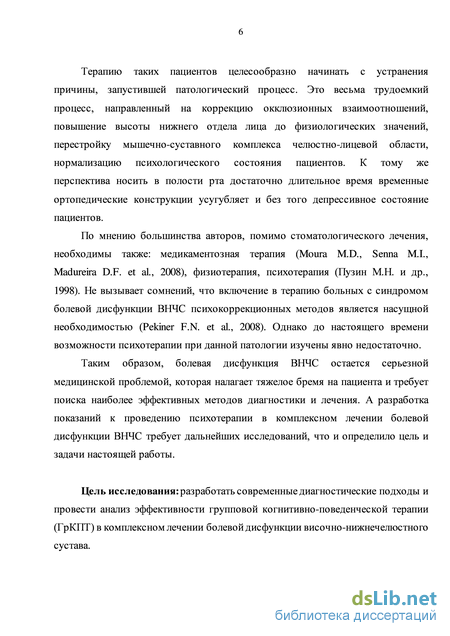 6

Терапию таких пациентов целесообразно начинать с устранения причины, запустившей патологический процесс. Это весьма трудоемкий процесс, направленный на коррекцию окклюзионных взаимоотношений, повышение высоты нижнего отдела лица до физиологических значений, перестройку мышечно-суставного комплекса челюстно-лицевой области, нормализацию психологического состояния пациентов. К тому же перспектива носить в полости рта достаточно длительное время временные ортопедические конструкции усугубляет и без того депрессивное состояние пациентов.

По мнению большинства авторов, помимо стоматологического лечения, необходимы также: медикаментозная терапия (Moura M.D., Senna M.I., Madureira D.F. et al., 2008), физиотерапия, психотерапия (Пузин М.Н. и др., 1998). Не вызывает сомнений, что включение в терапию больных с синдромом болевой дисфункции ВНЧС психокоррекционных методов является насущной необходимостью (Pekiner F.N. et al., 2008). Однако до настоящего времени возможности психотерапии при данной патологии изучены явно недостаточно.

Таким образом, болевая дисфункция ВНЧС остается серьезной медицинской проблемой, которая налагает тяжелое бремя на пациента и требует поиска наиболее эффективных методов диагностики и лечения. А разработка показаний к проведению психотерапии в комплексном лечении болевой дисфункции ВНЧС требует дальнейших исследований, что и определило цель и задачи настоящей работы.

Цель исследования: разработать современные диагностические подходы и провести анализ эффективности групповой когнитивно-поведенческой терапии (ГрКПТ) в комплексном лечении болевой дисфункции височно-нижнечелюстного сустава.

dsLib.net
библиотека диссертаций